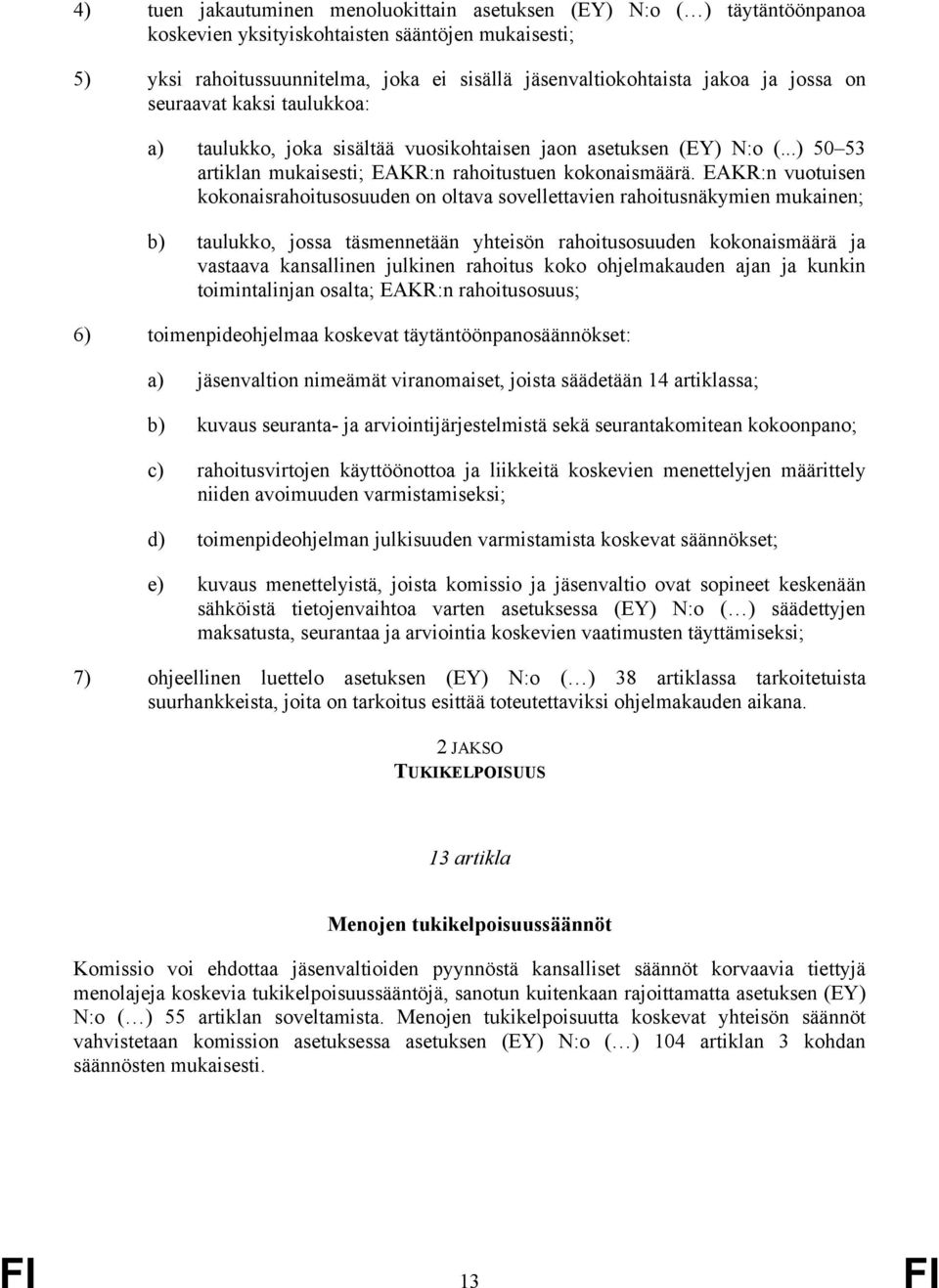 4) tuen jakautuminen menoluokittain asetuksen (EY) N:o (…) täytäntöönpanoa koskevien yksityiskohtaisten sääntöjen mukaisesti;

5) yksi rahoitussuunnitelma, joka ei sisällä jäsenvaltiokohtaista jakoa ja jossa on seuraavat kaksi taulukkoa:

a) taulukko, joka sisältää vuosikohtaisen jaon asetuksen (EY) N:o (...) 50–53 artiklan mukaisesti; EAKR:n rahoitustuen kokonaismäärä. EAKR:n vuotuisen kokonaisrahoitusosuuden on oltava sovellettavien rahoitusnäkymien mukainen;

b) taulukko, jossa täsmennetään yhteisön rahoitusosuuden kokonaismäärä ja vastaava kansallinen julkinen rahoitus koko ohjelmakauden ajan ja kunkin toimintalinjan osalta; EAKR:n rahoitusosuus;

6) toimenpideohjelmaa koskevat täytäntöönpanosäännökset:

a) jäsenvaltion nimeämät viranomaiset, joista säädetään 14 artiklassa;

b) kuvaus seuranta- ja arviointijärjestelmistä sekä seurantakomitean kokoonpano;

c) rahoitusvirtojen käyttöönottoa ja liikkeitä koskevien menettelyjen määrittely niiden avoimuuden varmistamiseksi;

d) toimenpideohjelman julkisuuden varmistamista koskevat säännökset;

e) kuvaus menettelyistä, joista komissio ja jäsenvaltio ovat sopineet keskenään sähköistä tietojenvaihtoa varten asetuksessa (EY) N:o (…) säädettyjen maksatusta, seurantaa ja arviointia koskevien vaatimusten täyttämiseksi;

7) ohjeellinen luettelo asetuksen (EY) N:o (…) 38 artiklassa tarkoitetuista suurhankkeista, joita on tarkoitus esittää toteutettaviksi ohjelmakauden aikana.

2 JAKSO
TUKIKELPOISUUS

13 artikla

Menojen tukikelpoisuussäännöt

Komissio voi ehdottaa jäsenvaltioiden pyynnöstä kansalliset säännöt korvaavia tiettyjä menolajeja koskevia tukikelpoisuussääntöjä, sanotun kuitenkaan rajoittamatta asetuksen (EY) N:o (…) 55 artiklan soveltamista. Menojen tukikelpoisuutta koskevat yhteisön säännöt vahvistetaan komission asetuksessa asetuksen (EY) N:o (…) 104 artiklan 3 kohdan säännösten mukaisesti.

FI 13 FI